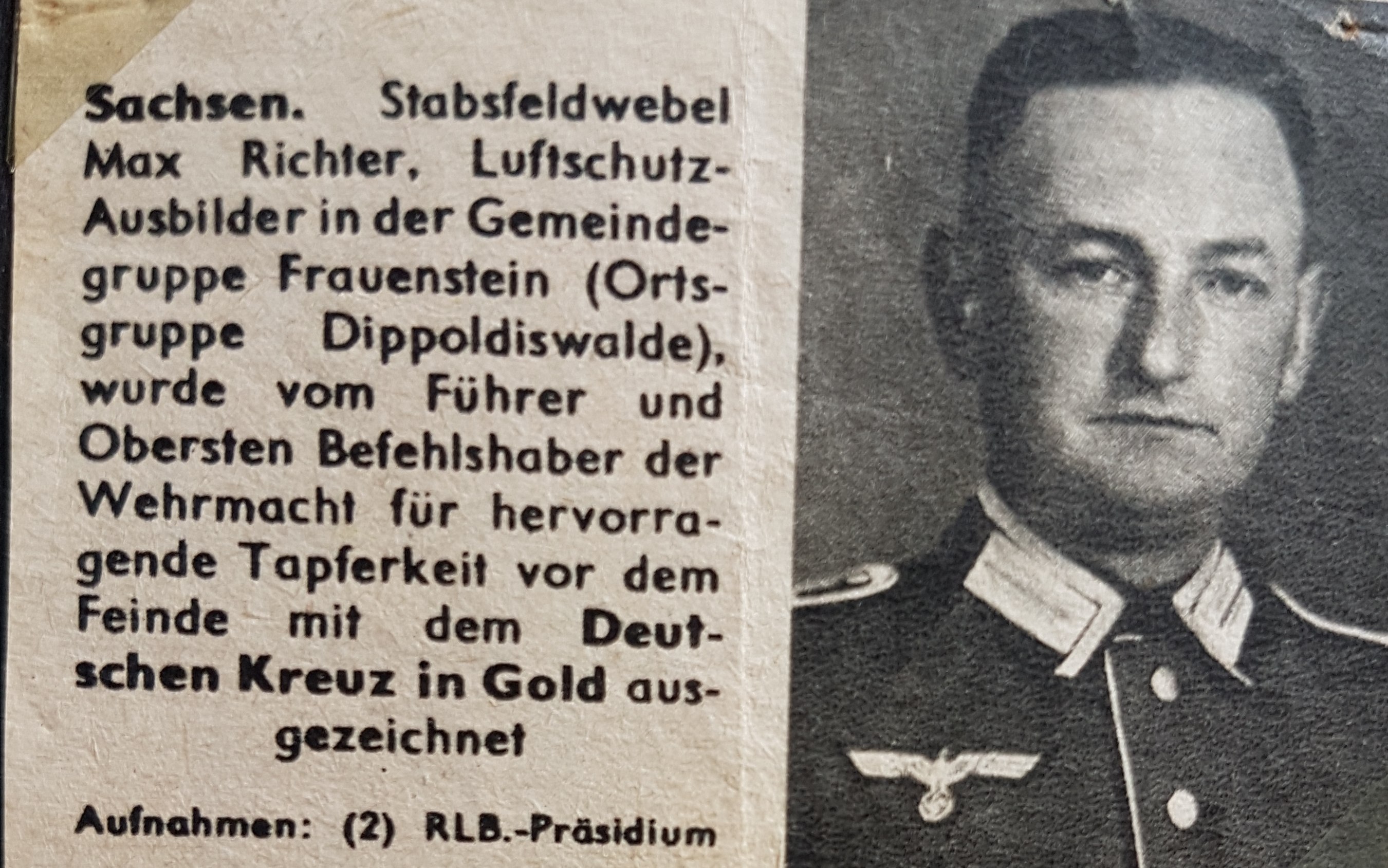 Sachsen. Stabsfeldwebel Max Richter, Luftschutz-Ausbilder in der Gemeindegruppe Frauenstein (Ortsgruppe Dippoldiswalde), wurde vom Führer und Obersten Befehlshaber der Wehrmacht für hervorragende Tapferkeit vor dem Feinde mit dem Deutschen Kreuz in Gold ausgezeichnet

Aufnahmen: (2) RLB.-Präsidium